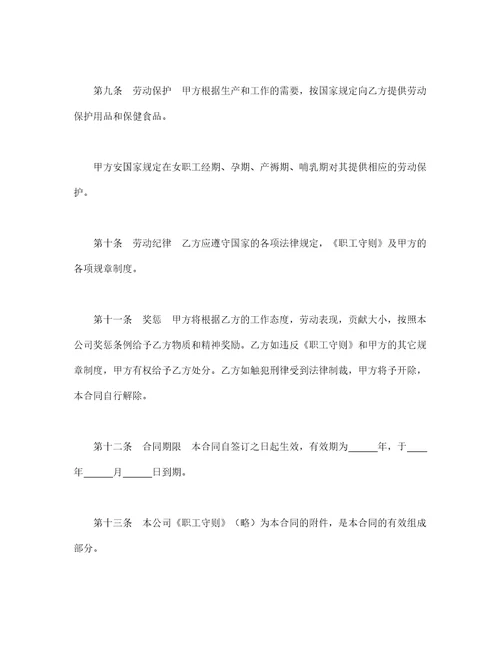 第九条　劳动保护　甲方根据生产和工作的需要，按国家规定向乙方提供劳动保护用品和保健食品。

甲方安国家规定在女职工经期、孕期、产褥期、哺乳期对其提供相应的劳动保护。

第十条　劳动纪律　乙方应遵守国家的各项法律规定，《职工守则》及甲方的各项规章制度。

第十一条　奖惩　甲方将根据乙方的工作态度，劳动表现，贡献大小，按照本公司奖惩条例给予乙方物质和精神奖励。乙方如违反《职工守则》和甲方的其它规章制度，甲方有权给予乙方处分。乙方如触犯刑律受到法律制裁，甲方将予开除，本合同自行解除。

第十二条　合同期限　本合同自签订之日起生效，有效期为______年，于____年______月______日到期。

第十三条　本公司《职工守则》（略）为本合同的附件，是本合同的有效组成部分。